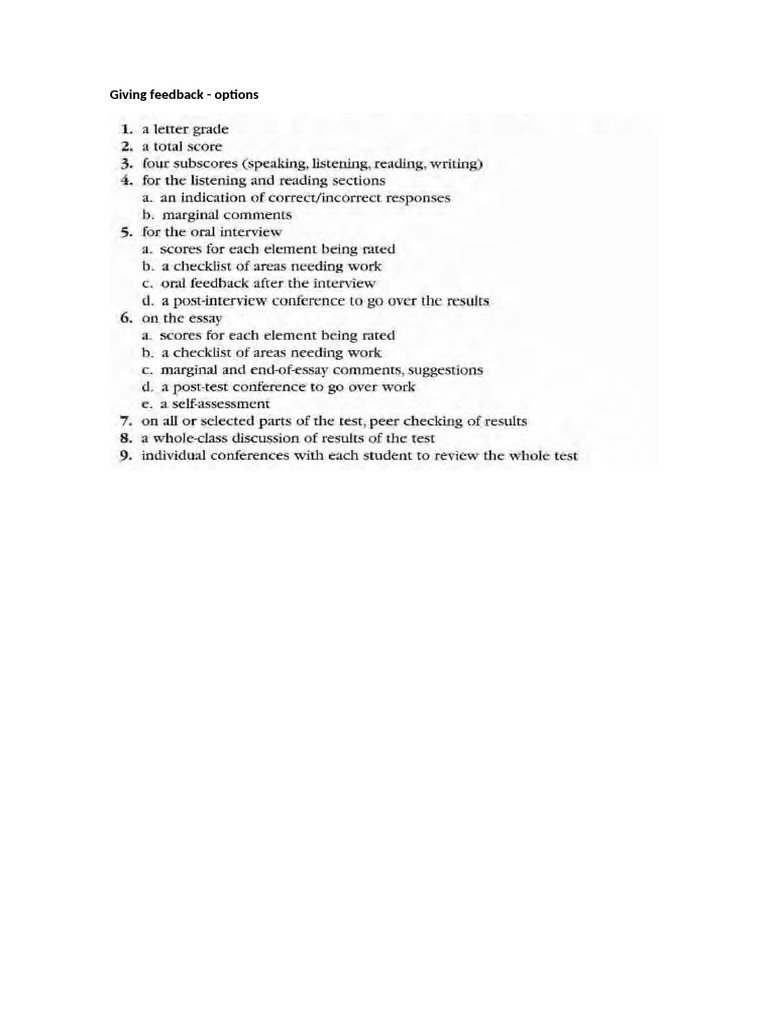 Giving feedback - options

1. a letter grade
2. a total score
3. four subscores (speaking, listening, reading, writing)
4. for the listening and reading sections
a. an indication of correct/incorrect responses
b. marginal comments
5. for the oral interview
a. scores for each element being rated
b. a checklist of areas needing work
c. oral feedback after the interview
d. a post-interview conference to go over the results
6. on the essay
a. scores for each element being rated
b. a checklist of areas needing work
c. marginal and end-of-essay comments, suggestions
d. a post-test conference to go over work
e. a self-assessment
7. on all or selected parts of the test, peer checking of results
8. a whole-class discussion of results of the test
9. individual conferences with each student to review the whole test